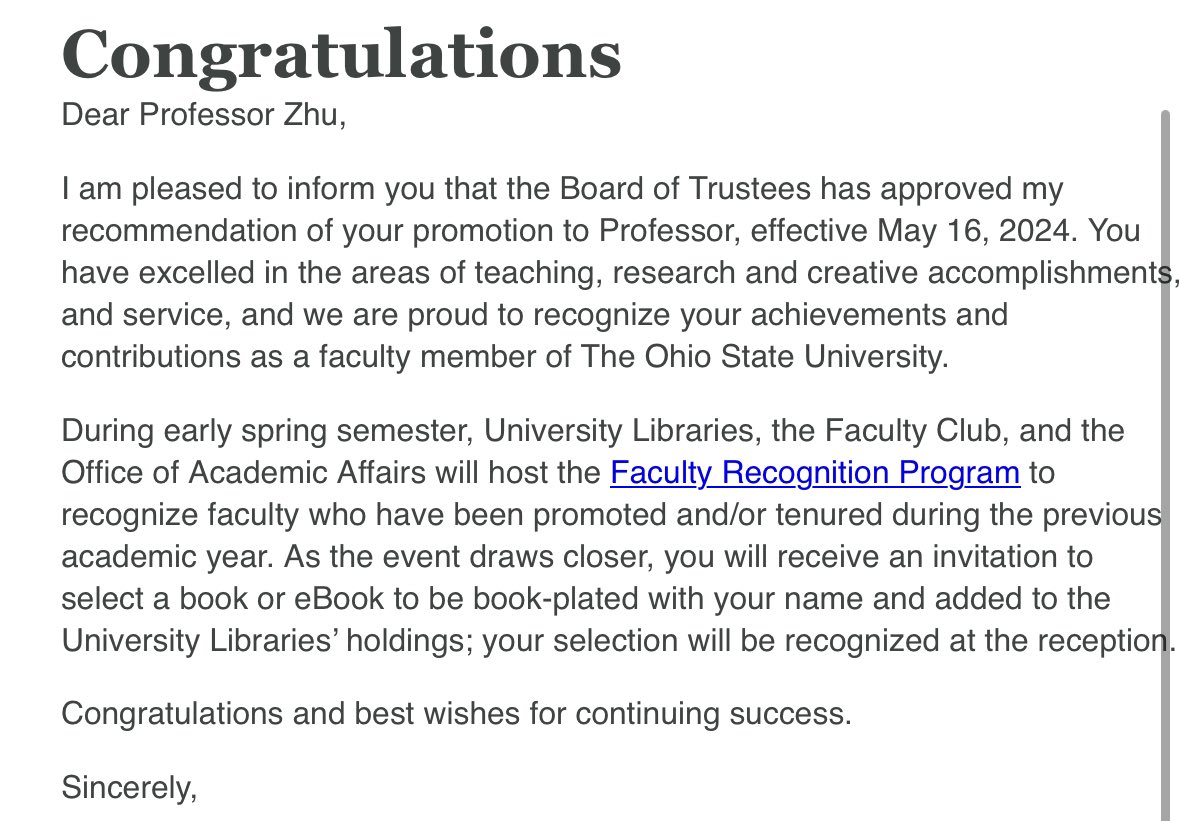 Congratulations

Dear Professor Zhu,

I am pleased to inform you that the Board of Trustees has approved my recommendation of your promotion to Professor, effective May 16, 2024. You have excelled in the areas of teaching, research and creative accomplishments, and service, and we are proud to recognize your achievements and contributions as a faculty member of The Ohio State University.

During early spring semester, University Libraries, the Faculty Club, and the Office of Academic Affairs will host the Faculty Recognition Program to recognize faculty who have been promoted and/or tenured during the previous academic year. As the event draws closer, you will receive an invitation to select a book or eBook to be book-plated with your name and added to the University Libraries' holdings; your selection will be recognized at the reception.

Congratulations and best wishes for continuing success.

Sincerely,